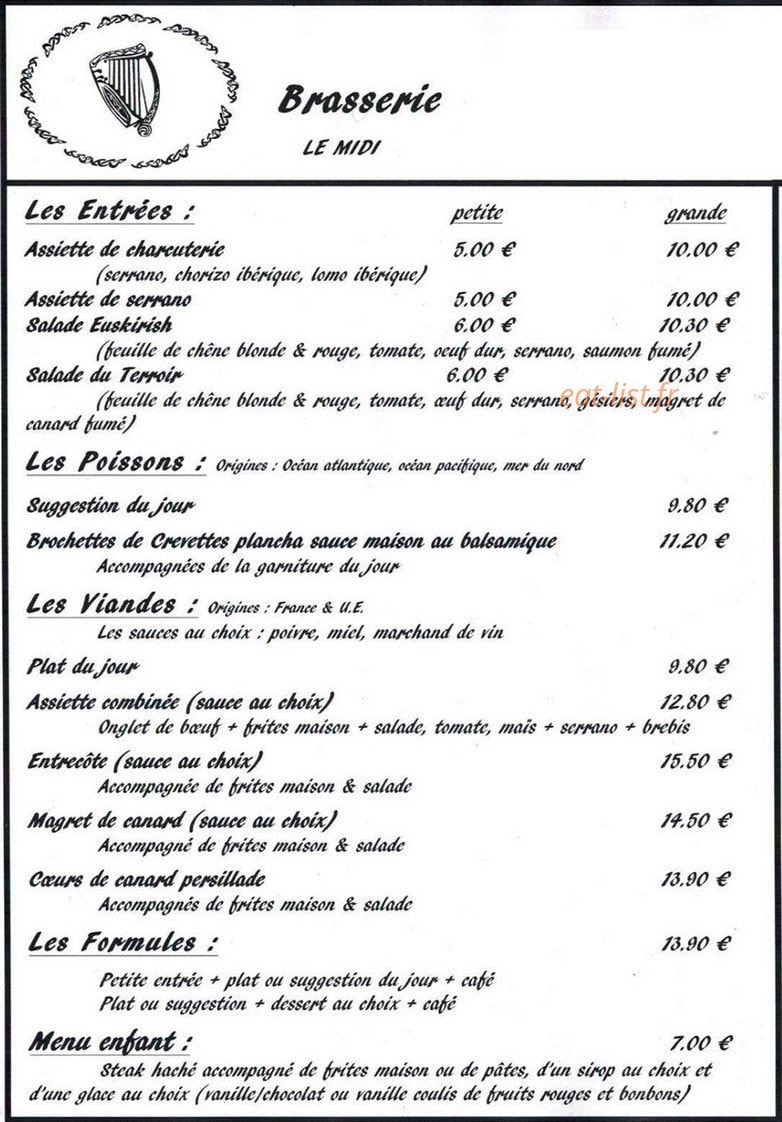 Brasserie

LE MIDI

Les Entrées : petite grande

Assiette de charcuterie 5.00 € 10.00 €

(serrano, chorizo ibérique, lomo ibérique)

Assiette de serrano 5.00 € 10.00 €

Salade Euskirish 6.00 € 10.30 €

(feuille de chêne blonde & rouge, tomate, oeuf dur, serrano, saumon fumé)

Salade du Terroir 6.00 € 10.30 €

(feuille de chêne blonde & rouge, tomate, œuf dur, serrano, gésiers, magret de canard fumé)

Les Poissons : Origines : Océan atlantique, océan pacifique, mer du nord

Suggestion du jour 9.80 €

Brochettes de Crevettes plancha sauce maison au balsamique 11.20 €

Accompagnées de la garniture du jour

Les Viandes : Origines : France & U.E.

Les sauces au choix : poivre, miel, marchand de vin

Plat du jour 9.80 €

Assiette combinée (sauce au choix) 12.80 €

Onglet de bœuf + frites maison + salade, tomate, maïs + serrano + brebis

Entrecôte (sauce au choix) 15.50 €

Accompagnée de frites maison & salade

Magret de canard (sauce au choix) 14.50 €

Accompagné de frites maison & salade

Cœurs de canard persillade 13.90 €

Accompagnés de frites maison & salade

Les Formules : 13.90 €

Petite entrée + plat ou suggestion du jour + café
Plat ou suggestion + dessert au choix + café

Menu enfant : 7.00 €

Steak haché accompagné de frites maison ou de pâtes, d'un sirop au choix et d'une glace au choix (vanille/chocolat ou vanille coulis de fruits rouges et bonbons)

eat-list.fr